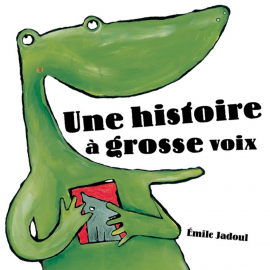 Une histoire à grosse voix

Émile Jadoul